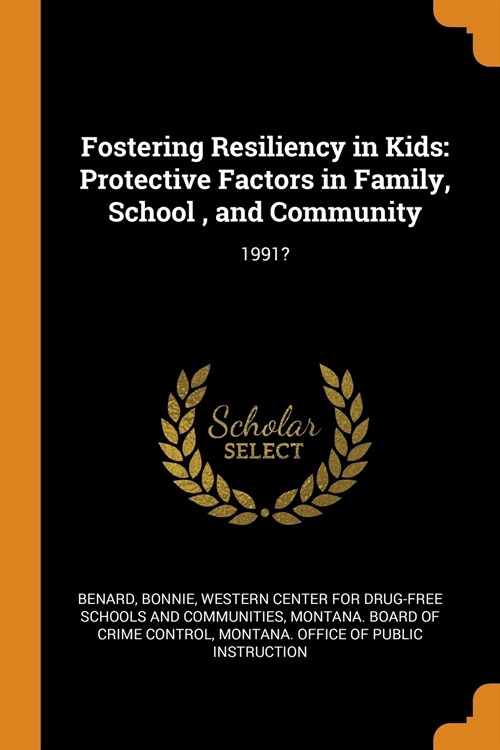 Fostering Resiliency in Kids: Protective Factors in Family, School , and Community

1991?

Scholar SELECT

BENARD, BONNIE, WESTERN CENTER FOR DRUG-FREE SCHOOLS AND COMMUNITIES, MONTANA. BOARD OF CRIME CONTROL, MONTANA. OFFICE OF PUBLIC INSTRUCTION